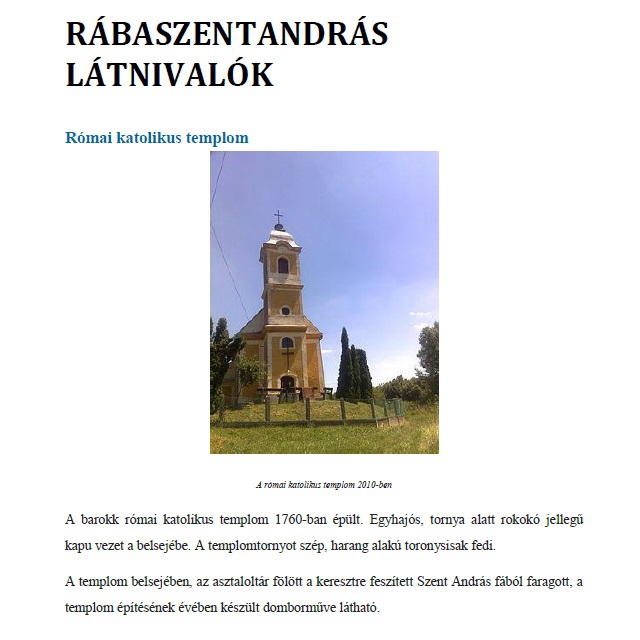 RÁBASZENTANDRÁS LÁTNIVALÓK

Római katolikus templom

A római katolikus templom 2010-ben

A barokk római katolikus templom 1760-ban épült. Egyhajós, tornya alatt rokokó jellegű kapu vezet a belsejébe. A templomtornyot szép, harang alakú toronysisak fedi.

A templom belsejében, az asztaloltár fölött a keresztre feszített Szent András fából faragott, a templom építésének évében készült domborműve látható.